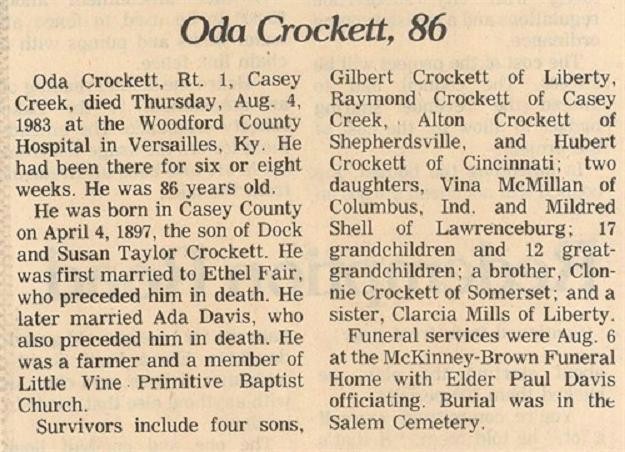 Oda Crockett, 86

Oda Crockett, Rt. 1, Casey Creek, died Thursday, Aug. 4, 1983 at the Woodford County Hospital in Versailles, Ky. He had been there for six or eight weeks. He was 86 years old.

He was born in Casey County on April 4, 1897, the son of Dock and Susan Taylor Crockett. He was first married to Ethel Fair, who preceded him in death. He later married Ada Davis, who also preceded him in death. He was a farmer and a member of Little Vine Primitive Baptist Church.

Survivors include four sons, Gilbert Crockett of Liberty, Raymond Crockett of Casey Creek, Alton Crockett of Shepherdsville, and Hubert Crockett of Cincinnati; two daughters, Vina McMillan of Columbus, Ind. and Mildred Shell of Lawrenceburg; 17 grandchildren and 12 great-grandchildren; a brother, Clonnie Crockett of Somerset; and a sister, Clarcia Mills of Liberty.

Funeral services were Aug. 6 at the McKinney-Brown Funeral Home with Elder Paul Davis officiating. Burial was in the Salem Cemetery.